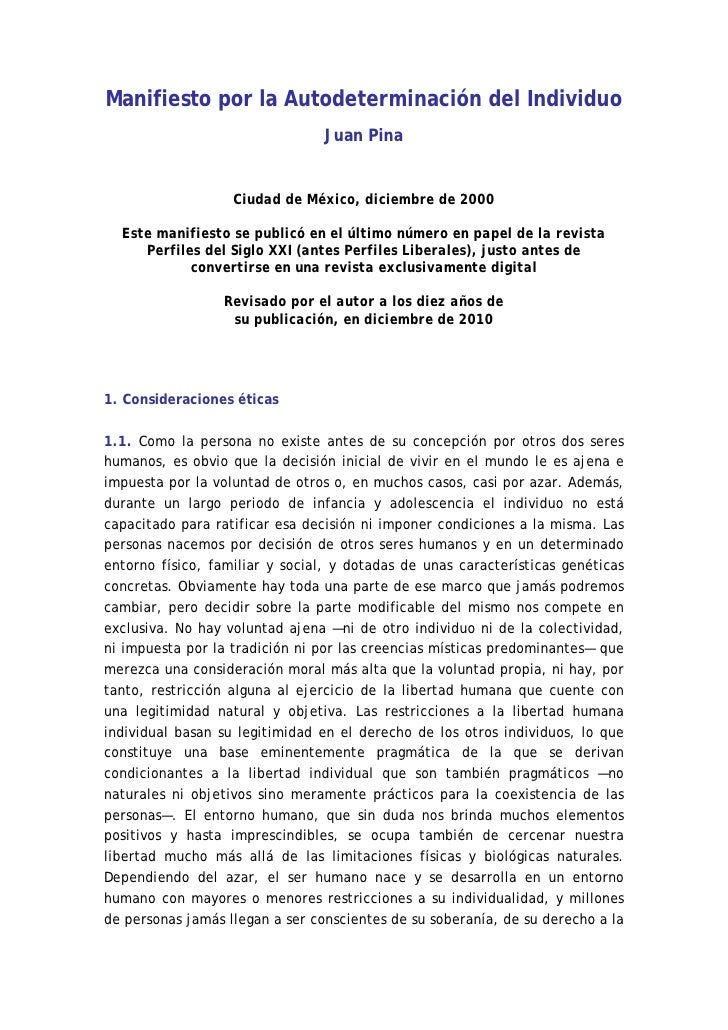 Manifiesto por la Autodeterminación del Individuo
Juan Pina

Ciudad de México, diciembre de 2000

Este manifiesto se publicó en el último número en papel de la revista Perfiles del Siglo XXI (antes Perfiles Liberales), justo antes de convertirse en una revista exclusivamente digital

Revisado por el autor a los diez años de su publicación, en diciembre de 2010

1. Consideraciones éticas

1.1. Como la persona no existe antes de su concepción por otros dos seres humanos, es obvio que la decisión inicial de vivir en el mundo le es ajena e impuesta por la voluntad de otros o, en muchos casos, casi por azar. Además, durante un largo periodo de infancia y adolescencia el individuo no está capacitado para ratificar esa decisión ni imponer condiciones a la misma. Las personas nacemos por decisión de otros seres humanos y en un determinado entorno físico, familiar y social, y dotadas de unas características genéticas concretas. Obviamente hay toda una parte de ese marco que jamás podremos cambiar, pero decidir sobre la parte modificable del mismo nos compete en exclusiva. No hay voluntad ajena —ni de otro individuo ni de la colectividad, ni impuesta por la tradición ni por las creencias místicas predominantes— que merezca una consideración moral más alta que la voluntad propia, ni hay, por tanto, restricción alguna al ejercicio de la libertad humana que cuente con una legitimidad natural y objetiva. Las restricciones a la libertad humana individual basan su legitimidad en el derecho de los otros individuos, lo que constituye una base eminentemente pragmática de la que se derivan condicionantes a la libertad individual que son también pragmáticos —no naturales ni objetivos sino meramente prácticos para la coexistencia de las personas—. El entorno humano, que sin duda nos brinda muchos elementos positivos y hasta imprescindibles, se ocupa también de cercenar nuestra libertad mucho más allá de las limitaciones físicas y biológicas naturales. Dependiendo del azar, el ser humano nace y se desarrolla en un entorno humano con mayores o menores restricciones a su individualidad, y millones de personas jamás llegan a ser conscientes de su soberanía, de su derecho a la